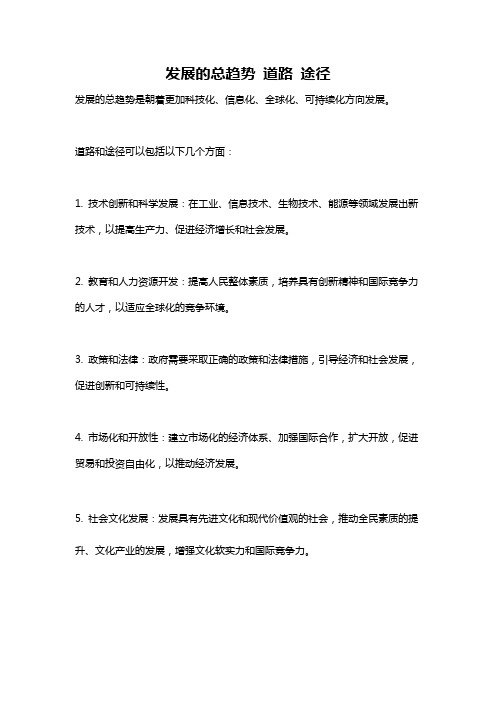 发展的总趋势 道路 途径

发展的总趋势是朝着更加科技化、信息化、全球化、可持续化方向发展。

道路和途径可以包括以下几个方面：

1. 技术创新和科学发展：在工业、信息技术、生物技术、能源等领域发展出新技术，以提高生产力、促进经济增长和社会发展。

2. 教育和人力资源开发：提高人民整体素质，培养具有创新精神和国际竞争力的人才，以适应全球化的竞争环境。

3. 政策和法律：政府需要采取正确的政策和法律措施，引导经济和社会发展，促进创新和可持续性。

4. 市场化和开放性：建立市场化的经济体系、加强国际合作，扩大开放，促进贸易和投资自由化，以推动经济发展。

5. 社会文化发展：发展具有先进文化和现代价值观的社会，推动全民素质的提升、文化产业的发展，增强文化软实力和国际竞争力。